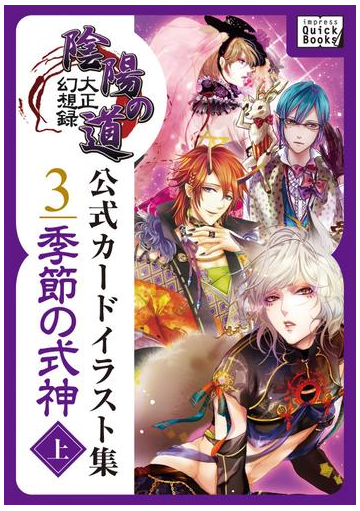 impress
Quick
Books

大正幻想録
陰陽の道

公式カードイラスト集

3
季節の式神
上